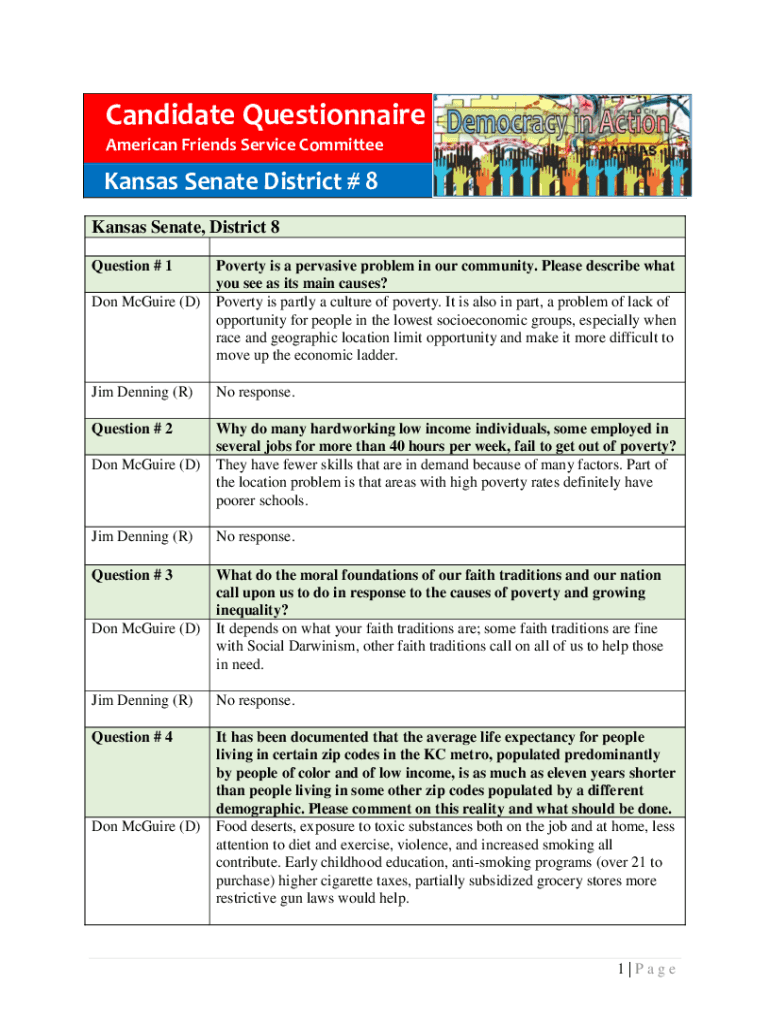 Candidate Questionnaire
American Friends Service Committee

Kansas Senate District # 8

Democracy in Action

KANSAS

| Kansas Senate, District 8 | |
|---|---|
| | |
| Question # 1 | Poverty is a pervasive problem in our community. Please describe what you see as its main causes? |
| Don McGuire (D) | Poverty is partly a culture of poverty. It is also in part, a problem of lack of opportunity for people in the lowest socioeconomic groups, especially when race and geographic location limit opportunity and make it more difficult to move up the economic ladder. |
| Jim Denning (R) | No response. |
| Question # 2 | Why do many hardworking low income individuals, some employed in several jobs for more than 40 hours per week, fail to get out of poverty? |
| Don McGuire (D) | They have fewer skills that are in demand because of many factors. Part of the location problem is that areas with high poverty rates definitely have poorer schools. |
| Jim Denning (R) | No response. |
| Question # 3 | What do the moral foundations of our faith traditions and our nation call upon us to do in response to the causes of poverty and growing inequality? |
| Don McGuire (D) | It depends on what your faith traditions are; some faith traditions are fine with Social Darwinism, other faith traditions call on all of us to help those in need. |
| Jim Denning (R) | No response. |
| Question # 4 | It has been documented that the average life expectancy for people living in certain zip codes in the KC metro, populated predominantly by people of color and of low income, is as much as eleven years shorter than people living in some other zip codes populated by a different demographic. Please comment on this reality and what should be done. |
| Don McGuire (D) | Food deserts, exposure to toxic substances both on the job and at home, less attention to diet and exercise, violence, and increased smoking all contribute. Early childhood education, anti-smoking programs (over 21 to purchase) higher cigarette taxes, partially subsidized grocery stores more restrictive gun laws would help. |

1 | P a g e